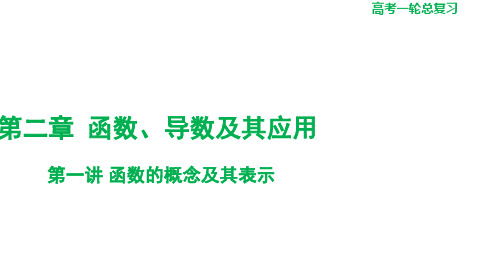 高考一轮总复习

第二章 函数、导数及其应用

第一讲 函数的概念及其表示